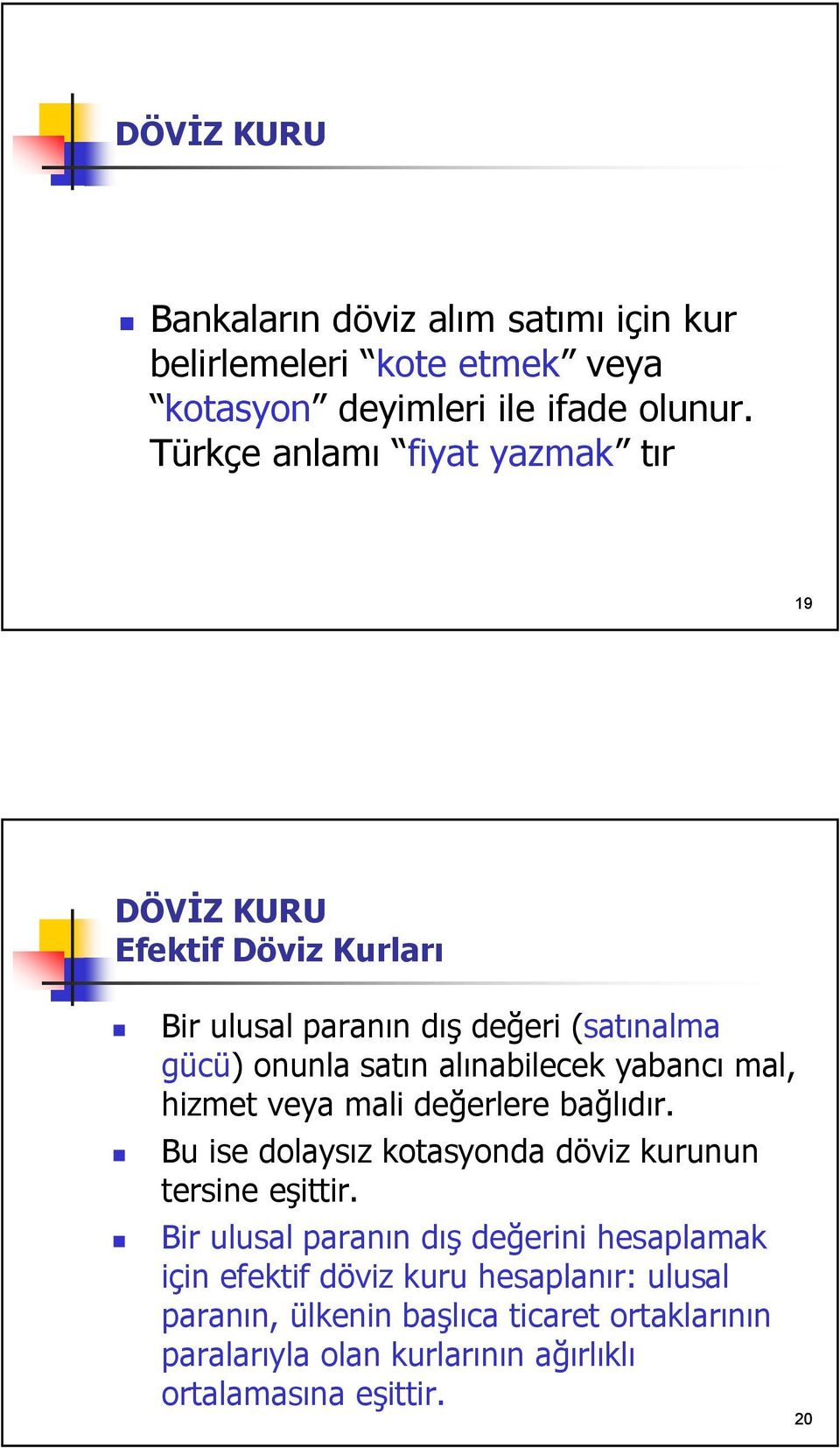 DÖVİZ KURU

Bankaların döviz alım satımı için kur belirlemeleri “kote etmek” veya “kotasyon” deyimleri ile ifade olunur. Türkçe anlamı “fiyat yazmak” tır

19

DÖVİZ KURU
Efektif Döviz Kurları

Bir ulusal paranın dış değeri (satınalma gücü) onunla satın alınabilecek yabancı mal, hizmet veya mali değerlere bağlıdır.

Bu ise dolaysız kotasyonda döviz kurunun tersine eşittir.

Bir ulusal paranın dış değerini hesaplamak için efektif döviz kuru hesaplanır: ulusal paranın, ülkenin başlıca ticaret ortaklarının paralarıyla olan kurlarının ağırlıklı ortalamasına eşittir.

20